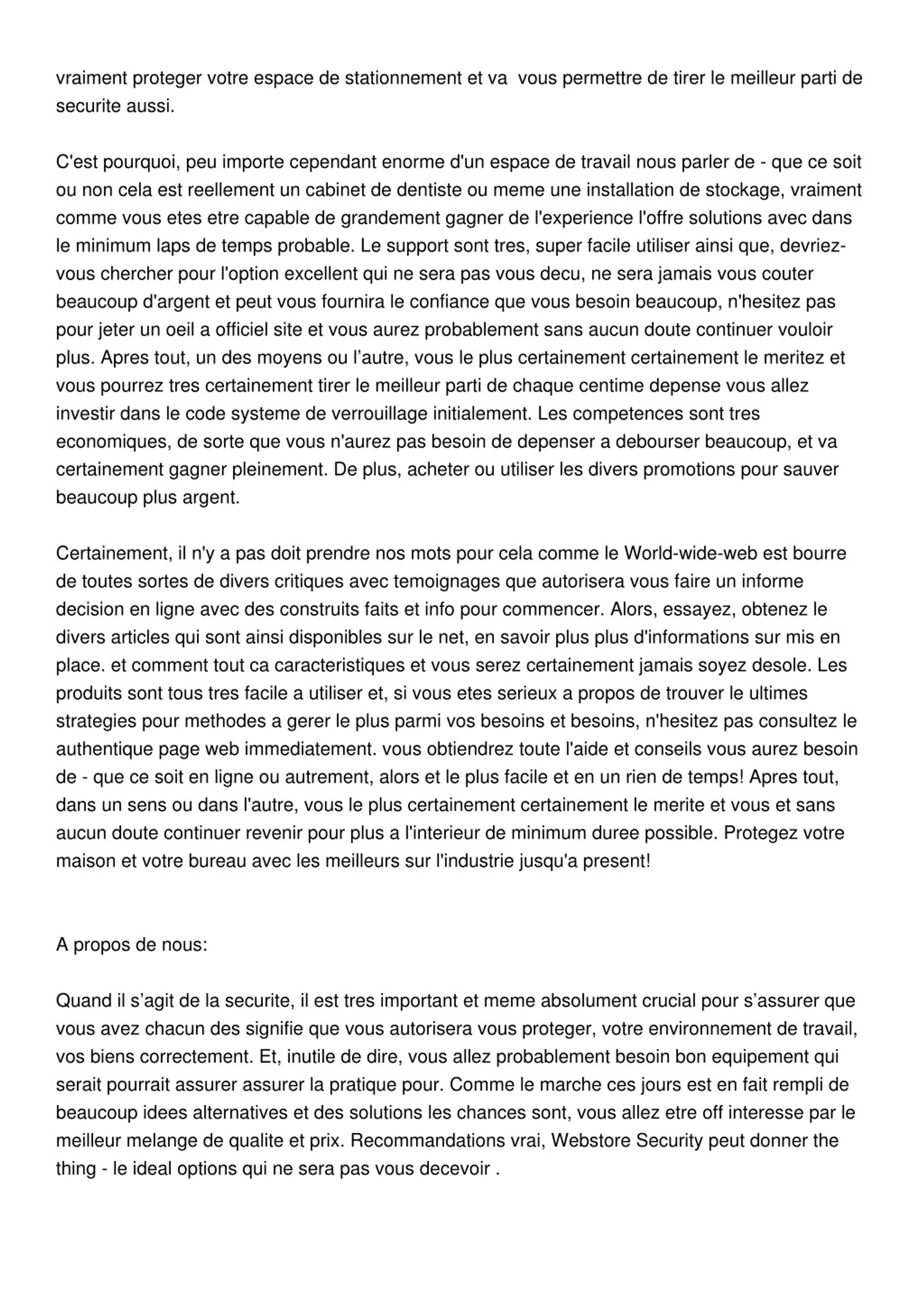 vraiment proteger votre espace de stationnement et va vous permettre de tirer le meilleur parti de securite aussi.

C'est pourquoi, peu importe cependant enorme d'un espace de travail nous parler de - que ce soit ou non cela est reellement un cabinet de dentiste ou meme une installation de stockage, vraiment comme vous etes etre capable de grandement gagner de l'experience l'offre solutions avec dans le minimum laps de temps probable. Le support sont tres, super facile utiliser ainsi que, devriez-vous chercher pour l'option excellent qui ne sera pas vous decu, ne sera jamais vous couter beaucoup d'argent et peut vous fournira le confiance que vous besoin beaucoup, n'hesitez pas pour jeter un oeil a officiel site et vous aurez probablement sans aucun doute continuer vouloir plus. Apres tout, un des moyens ou l’autre, vous le plus certainement certainement le meritez et vous pourrez tres certainement tirer le meilleur parti de chaque centime depense vous allez investir dans le code systeme de verrouillage initialement. Les competences sont tres economiques, de sorte que vous n'aurez pas besoin de depenser a debourser beaucoup, et va certainement gagner pleinement. De plus, acheter ou utiliser les divers promotions pour sauver beaucoup plus argent.

Certainement, il n'y a pas doit prendre nos mots pour cela comme le World-wide-web est bourre de toutes sortes de divers critiques avec temoignages que autorisera vous faire un informe decision en ligne avec des construits faits et info pour commencer. Alors, essayez, obtenez le divers articles qui sont ainsi disponibles sur le net, en savoir plus plus d'informations sur mis en place. et comment tout ca caracteristiques et vous serez certainement jamais soyez desole. Les produits sont tous tres facile a utiliser et, si vous etes serieux a propos de trouver le ultimes strategies pour methodes a gerer le plus parmi vos besoins et besoins, n'hesitez pas consultez le authentique page web immediatement. vous obtiendrez toute l'aide et conseils vous aurez besoin de - que ce soit en ligne ou autrement, alors et le plus facile et en un rien de temps! Apres tout, dans un sens ou dans l'autre, vous le plus certainement certainement le merite et vous et sans aucun doute continuer revenir pour plus a l'interieur de minimum duree possible. Protegez votre maison et votre bureau avec les meilleurs sur l'industrie jusqu'a present!

A propos de nous:

Quand il s’agit de la securite, il est tres important et meme absolument crucial pour s’assurer que vous avez chacun des signifie que vous autorisera vous proteger, votre environnement de travail, vos biens correctement. Et, inutile de dire, vous allez probablement besoin bon equipement qui serait pourrait assurer assurer la pratique pour. Comme le marche ces jours est en fait rempli de beaucoup idees alternatives et des solutions les chances sont, vous allez etre off interesse par le meilleur melange de qualite et prix. Recommandations vrai, Webstore Security peut donner the thing - le ideal options qui ne sera pas vous decevoir .